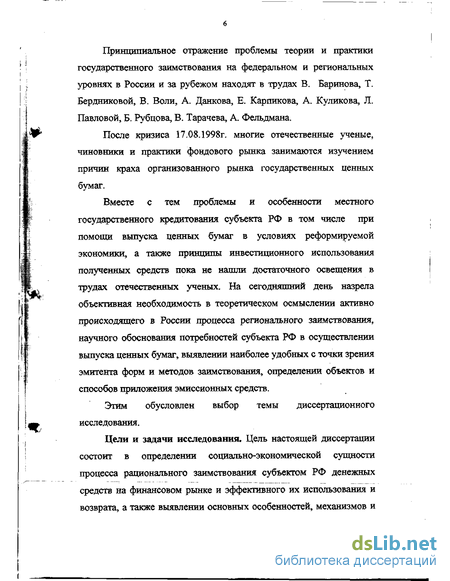 6

Принципиальное отражение проблемы теории и практики государственного заимствования на федеральном и региональных уровнях в России и за рубежом находят в трудах В. Баринова, Т. Бердниковой, В. Воли, А. Данкова, Е. Карпикова, А. Куликова, Л. Павловой, Б. Рубцова, В. Тарачева, А. Фельдмана.

После кризиса 17.08.1998г. многие отечественные ученые, чиновники и практики фондового рынка занимаются изучением причин краха организованного рынка государственных ценных бумаг.

Вместе с тем проблемы и особенности местного государственного кредитования субъекта РФ в том числе при помощи выпуска ценных бумаг в условиях реформируемой экономики, а также принципы инвестиционного использования полученных средств пока не нашли достаточного освещения в трудах отечественных ученых. На сегодняшний день назрела объективная необходимость в теоретическом осмыслении активно происходящего в России процесса регионального заимствования, научного обоснования потребностей субъекта РФ в осуществлении выпуска ценных бумаг, выявлении наиболее удобных с точки зрения эмитента форм и методов заимствования, определении объектов и способов приложения эмиссионных средств.

Этим обусловлен выбор темы диссертационного исследования.

Цели и задачи исследования. Цель настоящей диссертации состоит в определении социально-экономической сущности процесса рационального заимствования субъектом РФ денежных средств на финансовом рынке и эффективного их использования и возврата, а также выявлении основных особенностей, механизмов и

dsLib.net
библиотека диссертаций